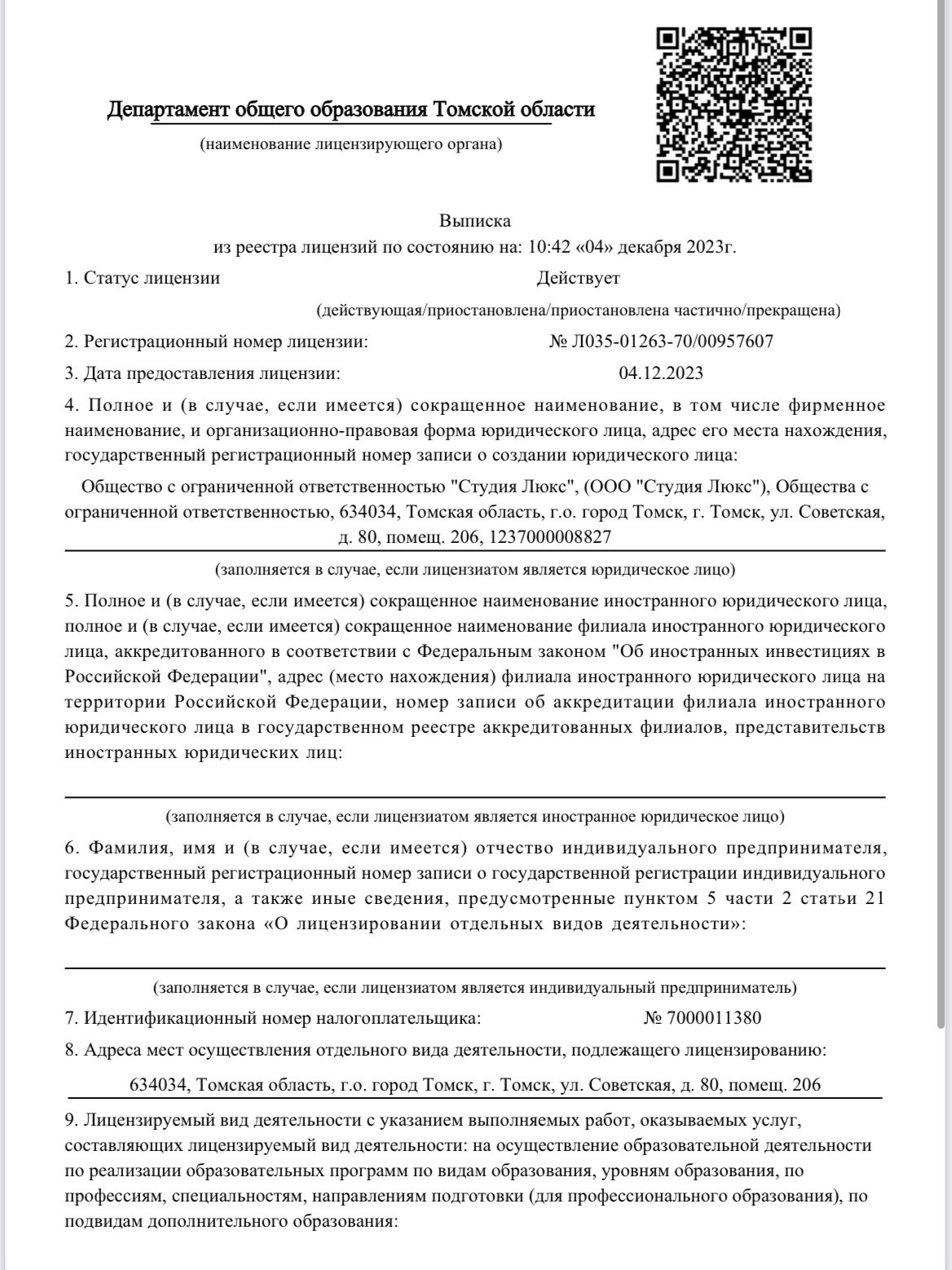 Департамент общего образования Томской области

(наименование лицензирующего органа)

Выписка
из реестра лицензий по состоянию на: 10:42 «04» декабря 2023г.

1. Статус лицензии Действует

(действующая/приостановлена/приостановлена частично/прекращена)

2. Регистрационный номер лицензии: № Л035-01263-70/00957607

3. Дата предоставления лицензии: 04.12.2023

4. Полное и (в случае, если имеется) сокращенное наименование, в том числе фирменное наименование, и организационно-правовая форма юридического лица, адрес его места нахождения, государственный регистрационный номер записи о создании юридического лица:

Общество с ограниченной ответственностью "Студия Люкс", (ООО "Студия Люкс"), Общества с ограниченной ответственностью, 634034, Томская область, г.о. город Томск, г. Томск, ул. Советская, д. 80, помещ. 206, 1237000008827

(заполняется в случае, если лицензиатом является юридическое лицо)

5. Полное и (в случае, если имеется) сокращенное наименование иностранного юридического лица, полное и (в случае, если имеется) сокращенное наименование филиала иностранного юридического лица, аккредитованного в соответствии с Федеральным законом "Об иностранных инвестициях в Российской Федерации", адрес (место нахождения) филиала иностранного юридического лица на территории Российской Федерации, номер записи об аккредитации филиала иностранного юридического лица в государственном реестре аккредитованных филиалов, представительств иностранных юридических лиц:

(заполняется в случае, если лицензиатом является иностранное юридическое лицо)

6. Фамилия, имя и (в случае, если имеется) отчество индивидуального предпринимателя, государственный регистрационный номер записи о государственной регистрации индивидуального предпринимателя, а также иные сведения, предусмотренные пунктом 5 части 2 статьи 21 Федерального закона «О лицензировании отдельных видов деятельности»:

(заполняется в случае, если лицензиатом является индивидуальный предприниматель)

7. Идентификационный номер налогоплательщика: № 7000011380

8. Адреса мест осуществления отдельного вида деятельности, подлежащего лицензированию:

634034, Томская область, г.о. город Томск, г. Томск, ул. Советская, д. 80, помещ. 206

9. Лицензируемый вид деятельности с указанием выполняемых работ, оказываемых услуг, составляющих лицензируемый вид деятельности: на осуществление образовательной деятельности по реализации образовательных программ по видам образования, уровням образования, по профессиям, специальностям, направлениям подготовки (для профессионального образования), по подвидам дополнительного образования: